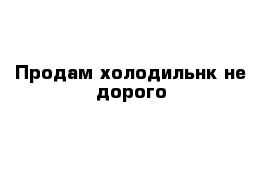 Продам холодильнк не дорого